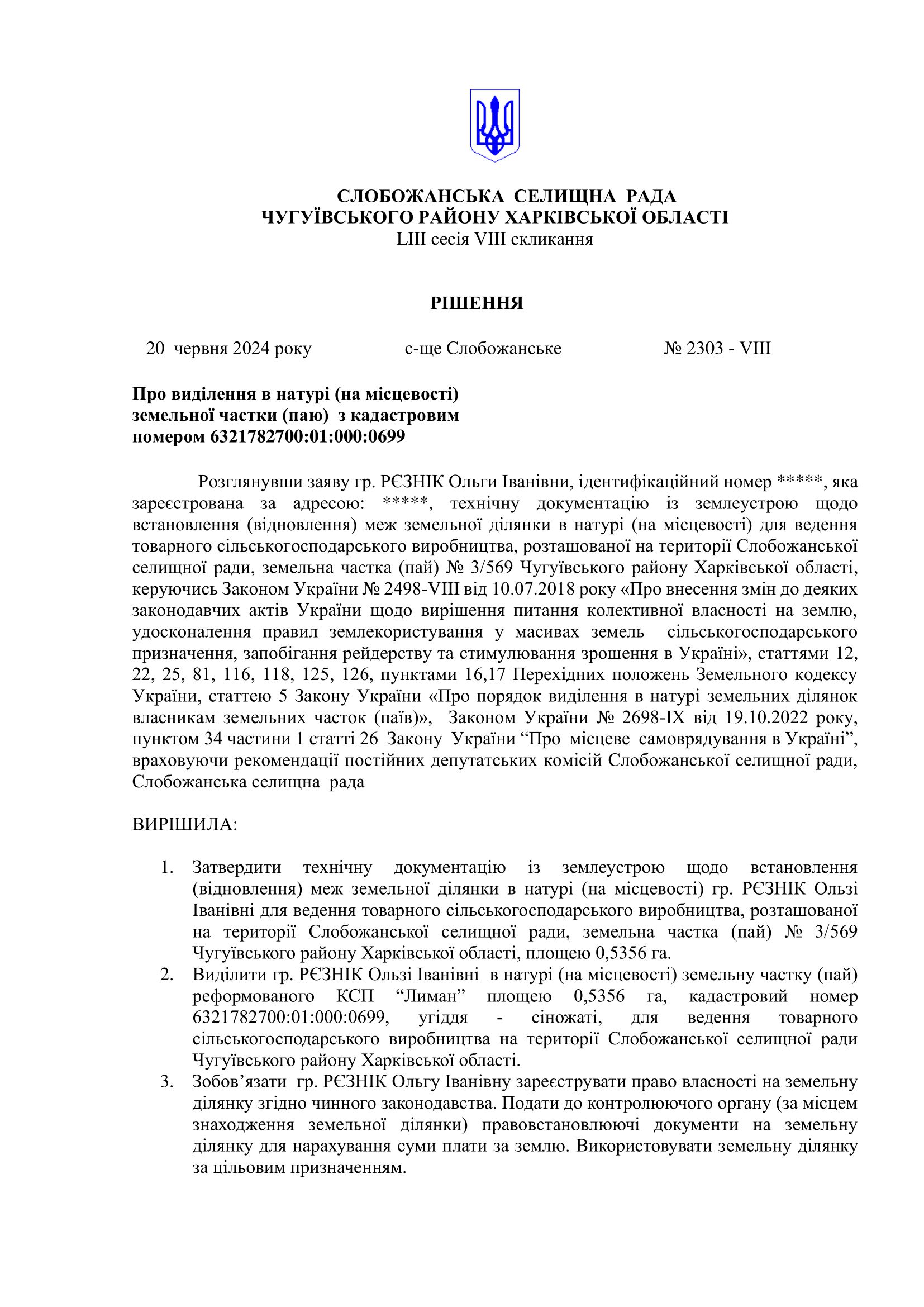 СЛОБОЖАНСЬКА СЕЛИЩНА РАДА
ЧУГУЇВСЬКОГО РАЙОНУ ХАРКІВСЬКОЇ ОБЛАСТІ
LIII сесія VIII скликання

РІШЕННЯ

20 червня 2024 року с-ще Слобожанське № 2303 - VIII

Про виділення в натурі (на місцевості) земельної частки (паю) з кадастровим номером 6321782700:01:000:0699

Розглянувши заяву гр. РЄЗНІК Ольги Іванівни, ідентифікаційний номер *****, яка зареєстрована за адресою: *****, технічну документацію із землеустрою щодо встановлення (відновлення) меж земельної ділянки в натурі (на місцевості) для ведення товарного сільськогосподарського виробництва, розташованої на території Слобожанської селищної ради, земельна частка (пай) № 3/569 Чугуївського району Харківської області, керуючись Законом України № 2498-VIII від 10.07.2018 року «Про внесення змін до деяких законодавчих актів України щодо вирішення питання колективної власності на землю, удосконалення правил землекористування у масивах земель сільськогосподарського призначення, запобігання рейдерству та стимулювання зрошення в Україні», статтями 12, 22, 25, 81, 116, 118, 125, 126, пунктами 16,17 Перехідних положень Земельного кодексу України, статтею 5 Закону України «Про порядок виділення в натурі земельних ділянок власникам земельних часток (паїв)», Законом України № 2698-IX від 19.10.2022 року, пунктом 34 частини 1 статті 26 Закону України “Про місцеве самоврядування в Україні”, враховуючи рекомендації постійних депутатських комісій Слобожанської селищної ради, Слобожанська селищна рада

ВИРІШИЛА:

1. Затвердити технічну документацію із землеустрою щодо встановлення (відновлення) меж земельної ділянки в натурі (на місцевості) гр. РЄЗНІК Ользі Іванівні для ведення товарного сільськогосподарського виробництва, розташованої на території Слобожанської селищної ради, земельна частка (пай) № 3/569 Чугуївського району Харківської області, площею 0,5356 га.
2. Виділити гр. РЄЗНІК Ользі Іванівні в натурі (на місцевості) земельну частку (пай) реформованого КСП “Лиман” площею 0,5356 га, кадастровий номер 6321782700:01:000:0699, угіддя - сіножаті, для ведення товарного сільськогосподарського виробництва на території Слобожанської селищної ради Чугуївського району Харківської області.
3. Зобов’язати гр. РЄЗНІК Ольгу Іванівну зареєструвати право власності на земельну ділянку згідно чинного законодавства. Подати до контролюючого органу (за місцем знаходження земельної ділянки) правовстановлюючі документи на земельну ділянку для нарахування суми плати за землю. Використовувати земельну ділянку за цільовим призначенням.